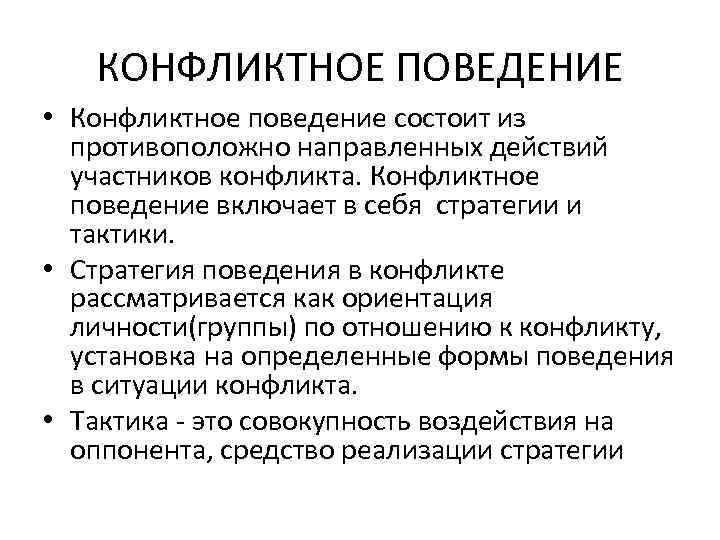 КОНФЛИКТНОЕ ПОВЕДЕНИЕ

• Конфликтное поведение состоит из противоположно направленных действий участников конфликта. Конфликтное поведение включает в себя стратегии и тактики.

• Стратегия поведения в конфликте рассматривается как ориентация личности(группы) по отношению к конфликту, установка на определенные формы поведения в ситуации конфликта.

• Тактика - это совокупность воздействия на оппонента, средство реализации стратегии